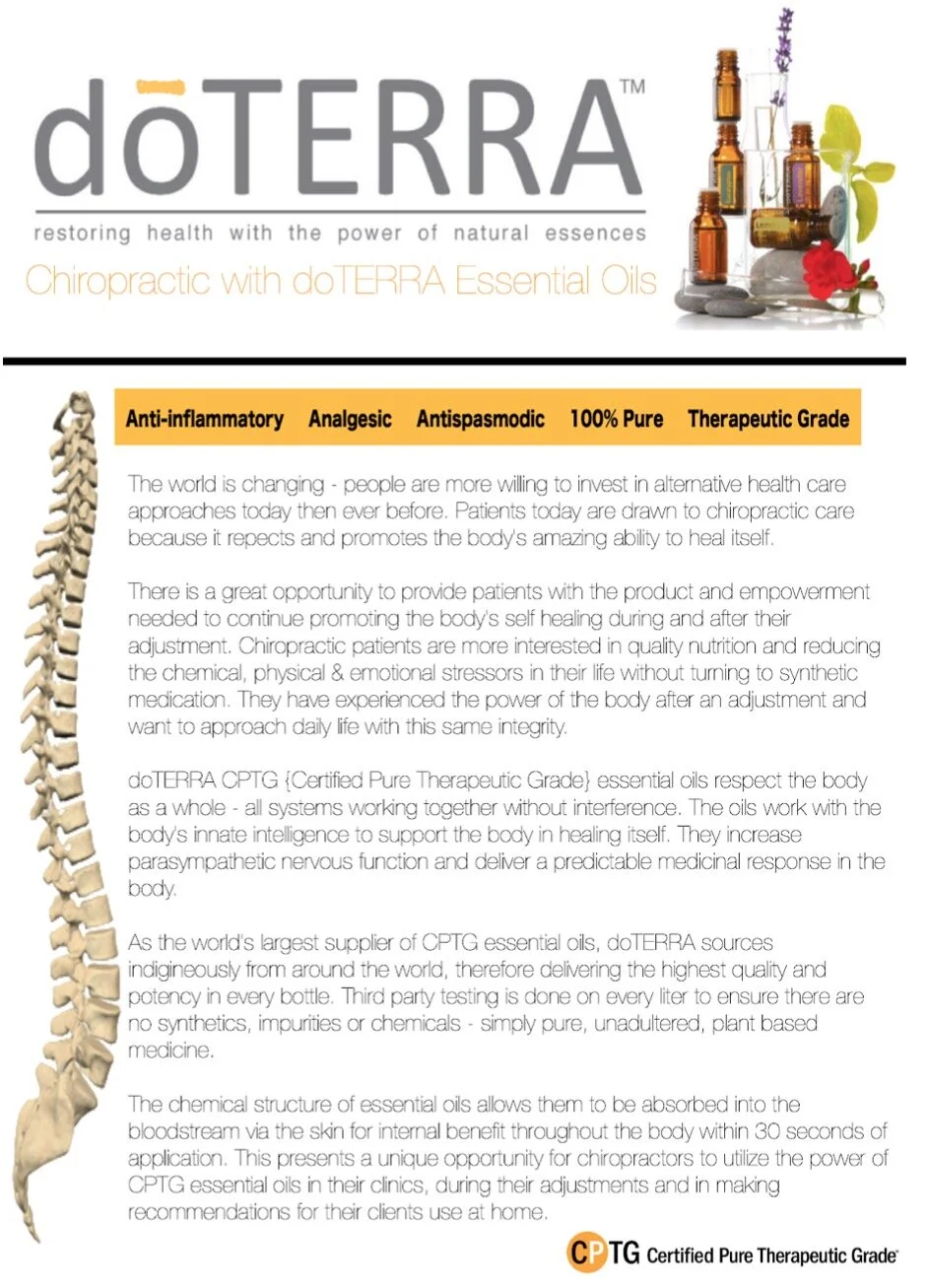 dōTERRA™

restoring health with the power of natural essences

Chiropractic with doTERRA Essential Oils

Anti-inflammatory Analgesic Antispasmodic 100% Pure Therapeutic Grade

The world is changing - people are more willing to invest in alternative health care approaches today then ever before. Patients today are drawn to chiropractic care because it repects and promotes the body's amazing ability to heal itself.

There is a great opportunity to provide patients with the product and empowerment needed to continue promoting the body's self healing during and after their adjustment. Chiropractic patients are more interested in quality nutrition and reducing the chemical, physical & emotional stressors in their life without turning to synthetic medication. They have experienced the power of the body after an adjustment and want to approach daily life with this same integrity.

doTERRA CPTG {Certified Pure Therapeutic Grade} essential oils respect the body as a whole - all systems working together without interference. The oils work with the body's innate intelligence to support the body in healing itself. They increase parasympathetic nervous function and deliver a predictable medicinal response in the body.

As the world's largest supplier of CPTG essential oils, doTERRA sources indigineously from around the world, therefore delivering the highest quality and potency in every bottle. Third party testing is done on every liter to ensure there are no synthetics, impurities or chemicals - simply pure, unadultered, plant based medicine.

The chemical structure of essential oils allows them to be absorbed into the bloodstream via the skin for internal benefit throughout the body within 30 seconds of application. This presents a unique opportunity for chiropractors to utilize the power of CPTG essential oils in their clinics, during their adjustments and in making recommendations for their clients use at home.

CPTG Certified Pure Therapeutic Grade®